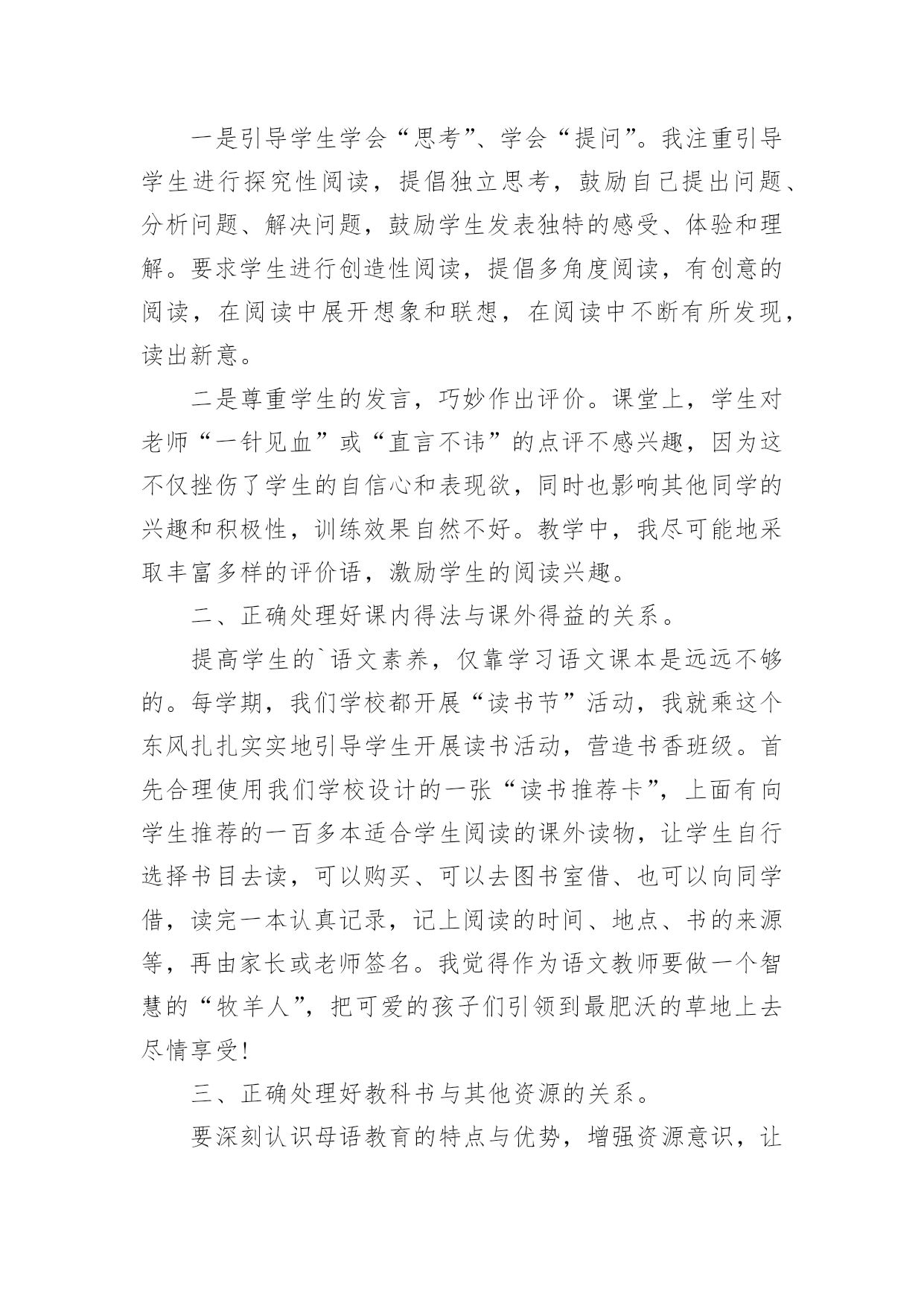 一是引导学生学会“思考”、学会“提问”。我注重引导学生进行探究性阅读，提倡独立思考，鼓励自己提出问题、分析问题、解决问题，鼓励学生发表独特的感受、体验和理解。要求学生进行创造性阅读，提倡多角度阅读，有创意的阅读，在阅读中展开想象和联想，在阅读中不断有所发现，读出新意。

二是尊重学生的发言，巧妙作出评价。课堂上，学生对老师“一针见血”或“直言不讳”的点评不感兴趣，因为这不仅挫伤了学生的自信心和表现欲，同时也影响其他同学的兴趣和积极性，训练效果自然不好。教学中，我尽可能地采取丰富多样的评价语，激励学生的阅读兴趣。

二、正确处理好课内得法与课外得益的关系。

提高学生的`语文素养，仅靠学习语文课本是远远不够的。每学期，我们学校都开展“读书节”活动，我就乘这个东风扎扎实实地引导学生开展读书活动，营造书香班级。首先合理使用我们学校设计的一张“读书推荐卡”，上面有向学生推荐的一百多本适合学生阅读的课外读物，让学生自行选择书目去读，可以购买、可以去图书室借、也可以向同学借，读完一本认真记录，记上阅读的时间、地点、书的来源等，再由家长或老师签名。我觉得作为语文教师要做一个智慧的“牧羊人”，把可爱的孩子们引领到最肥沃的草地上去尽情享受!

三、正确处理好教科书与其他资源的关系。

要深刻认识母语教育的特点与优势，增强资源意识，让